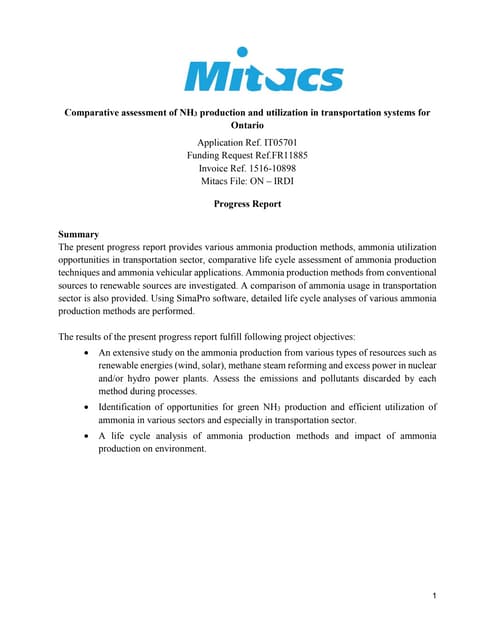 Mitacs

Comparative assessment of $NH_3$ production and utilization in transportation systems for Ontario

Application Ref. IT05701
Funding Request Ref.FR11885
Invoice Ref. 1516-10898
Mitacs File: ON – IRDI

Progress Report

Summary
The present progress report provides various ammonia production methods, ammonia utilization opportunities in transportation sector, comparative life cycle assessment of ammonia production techniques and ammonia vehicular applications. Ammonia production methods from conventional sources to renewable sources are investigated. A comparison of ammonia usage in transportation sector is also provided. Using SimaPro software, detailed life cycle analyses of various ammonia production methods are performed.

The results of the present progress report fulfill following project objectives:
• An extensive study on the ammonia production from various types of resources such as renewable energies (wind, solar), methane steam reforming and excess power in nuclear and/or hydro power plants. Assess the emissions and pollutants discarded by each method during processes.
• Identification of opportunities for green $NH_3$ production and efficient utilization of ammonia in various sectors and especially in transportation sector.
• A life cycle analysis of ammonia production methods and impact of ammonia production on environment.

1